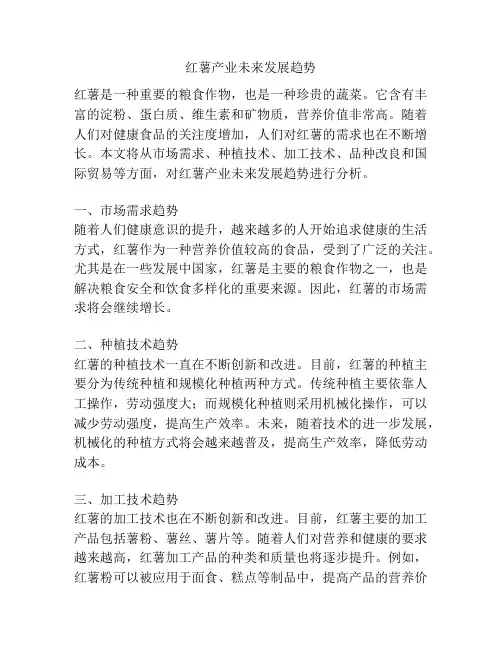 红薯产业未来发展趋势

红薯是一种重要的粮食作物，也是一种珍贵的蔬菜。它含有丰富的淀粉、蛋白质、维生素和矿物质，营养价值非常高。随着人们对健康食品的关注度增加，人们对红薯的需求也在不断增长。本文将从市场需求、种植技术、加工技术、品种改良和国际贸易等方面，对红薯产业未来发展趋势进行分析。

一、市场需求趋势
随着人们健康意识的提升，越来越多的人开始追求健康的生活方式，红薯作为一种营养价值较高的食品，受到了广泛的关注。尤其是在一些发展中国家，红薯是主要的粮食作物之一，也是解决粮食安全和饮食多样化的重要来源。因此，红薯的市场需求将会继续增长。

二、种植技术趋势
红薯的种植技术一直在不断创新和改进。目前，红薯的种植主要分为传统种植和规模化种植两种方式。传统种植主要依靠人工操作，劳动强度大；而规模化种植则采用机械化操作，可以减少劳动强度，提高生产效率。未来，随着技术的进一步发展，机械化的种植方式将会越来越普及，提高生产效率，降低劳动成本。

三、加工技术趋势
红薯的加工技术也在不断创新和改进。目前，红薯主要的加工产品包括薯粉、薯丝、薯片等。随着人们对营养和健康的要求越来越高，红薯加工产品的种类和质量也将逐步提升。例如，红薯粉可以被应用于面食、糕点等制品中，提高产品的营养价